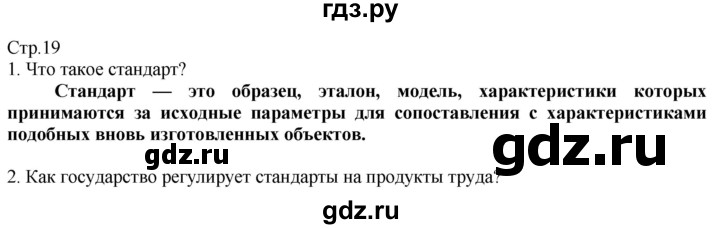 гдз.ру

Стр.19

1. Что такое стандарт?

Стандарт — это образец, эталон, модель, характеристики которых принимаются за исходные параметры для сопоставления с характеристиками подобных вновь изготовленных объектов.

gdz.ru

gdz.ru

2. Как государство регулирует стандарты на продукты труда?

gdz.ru